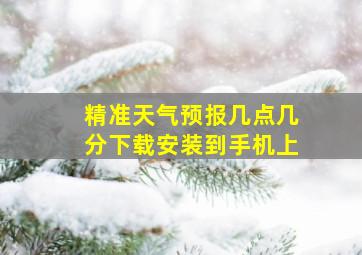 精准天气预报几点几分下载安装到手机上